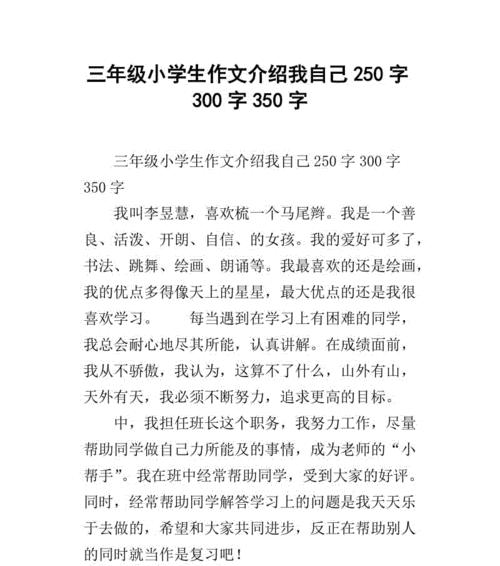 三年级小学生作文介绍我自己 250 字 300 字 350 字

三年级小学生作文介绍我自己 250 字 300 字 350 字

我叫李昱慧，喜欢梳一个马尾辫。我是一个善良、活泼、开朗、自信、的女孩。我的爱好可多了，书法、跳舞、绘画、朗诵等。我最喜欢的还是绘画，我的优点多得像天上的星星，最大优点的还是我很喜欢学习。　　每当遇到在学习上有困难的同学，我总会耐心地尽其所能，认真讲解。在成绩面前，我从不骄傲，我认为，这算不了什么，山外有山，天外有天，我必须不断努力，追求更高的目标。

中，我担任班长这个职务，我努力工作，尽量帮助同学做自己力所能及的事情，成为老师的“小帮手”。我在班中经常帮助同学，受到大家的好评。同时，经常帮助同学解答学习上的问题是我天天乐于去做的，希望和大家共同进步，反正在帮助别人的同时就当作是复习吧！